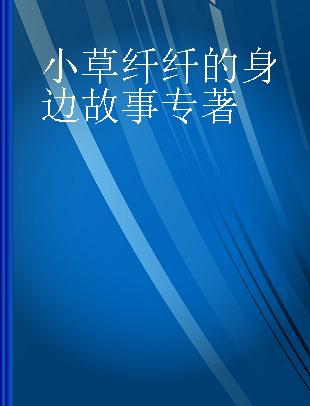 小草纤纤的身边故事专著